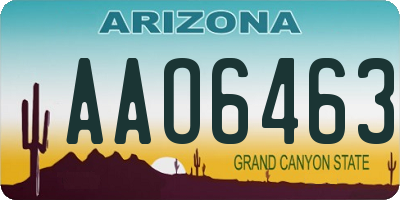 ARIZONA

AA06463

GRAND CANYON STATE